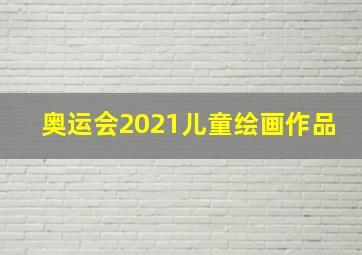 奥运会2021儿童绘画作品